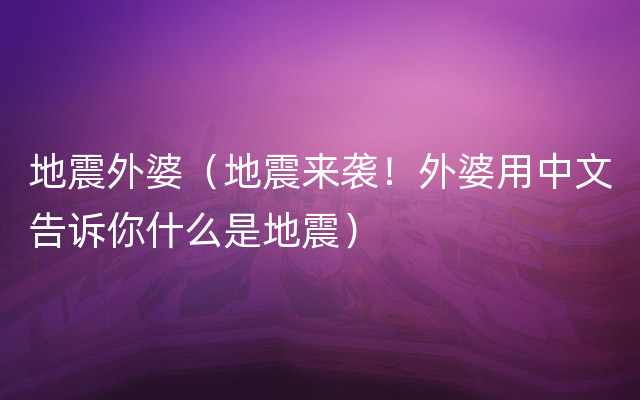 地震外婆（地震来袭！外婆用中文告诉你什么是地震）